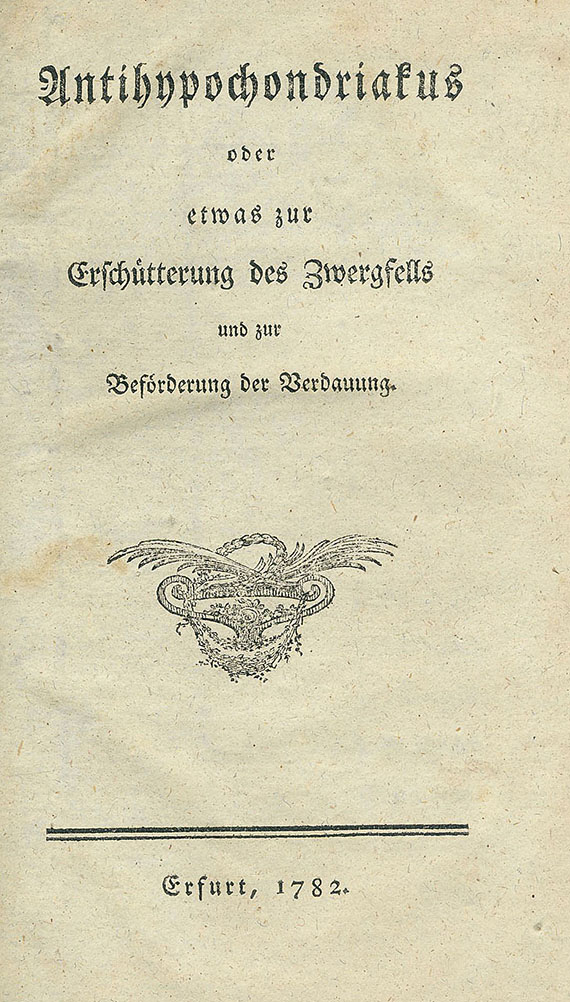 Antihypochondriakus

oder

etwas zur

Erschütterung des Zwergfells

und zur

Beförderung der Verdauung.

Erfurt, 1782.